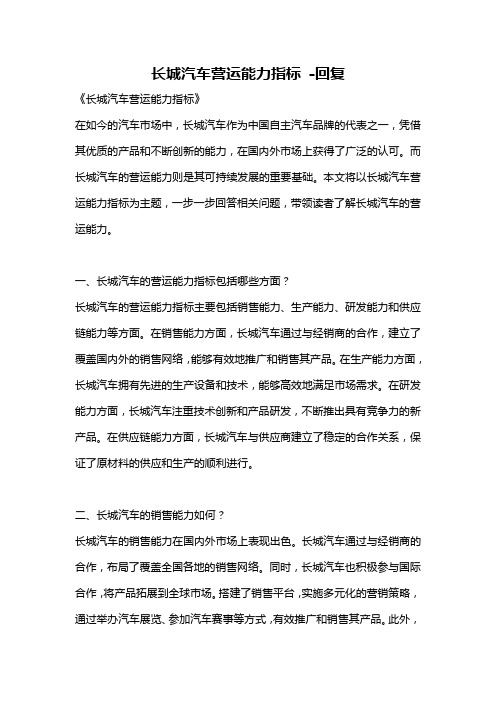 长城汽车营运能力指标 -回复

《长城汽车营运能力指标》

在如今的汽车市场中，长城汽车作为中国自主汽车品牌的代表之一，凭借其优质的产品和不断创新的能力，在国内外市场上获得了广泛的认可。而长城汽车的营运能力则是其可持续发展的重要基础。本文将以长城汽车营运能力指标为主题，一步一步回答相关问题，带领读者了解长城汽车的营运能力。

一、长城汽车的营运能力指标包括哪些方面？

长城汽车的营运能力指标主要包括销售能力、生产能力、研发能力和供应链能力等方面。在销售能力方面，长城汽车通过与经销商的合作，建立了覆盖国内外的销售网络，能够有效地推广和销售其产品。在生产能力方面，长城汽车拥有先进的生产设备和技术，能够高效地满足市场需求。在研发能力方面，长城汽车注重技术创新和产品研发，不断推出具有竞争力的新产品。在供应链能力方面，长城汽车与供应商建立了稳定的合作关系，保证了原材料的供应和生产的顺利进行。

二、长城汽车的销售能力如何？

长城汽车的销售能力在国内外市场上表现出色。长城汽车通过与经销商的合作，布局了覆盖全国各地的销售网络。同时，长城汽车也积极参与国际合作，将产品拓展到全球市场。搭建了销售平台，实施多元化的营销策略，通过举办汽车展览、参加汽车赛事等方式，有效推广和销售其产品。此外，